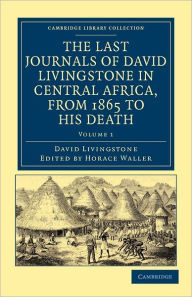 CAMBRIDGE LIBRARY COLLECTION

THE LAST JOURNALS OF DAVID LIVINGSTONE IN CENTRAL AFRICA, FROM 1865 TO HIS DEATH

VOLUME 1

DAVID LIVINGSTONE
EDITED BY HORACE WALLER

CAMBRIDGE